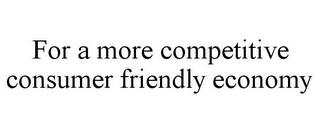 For a more competitive consumer friendly economy